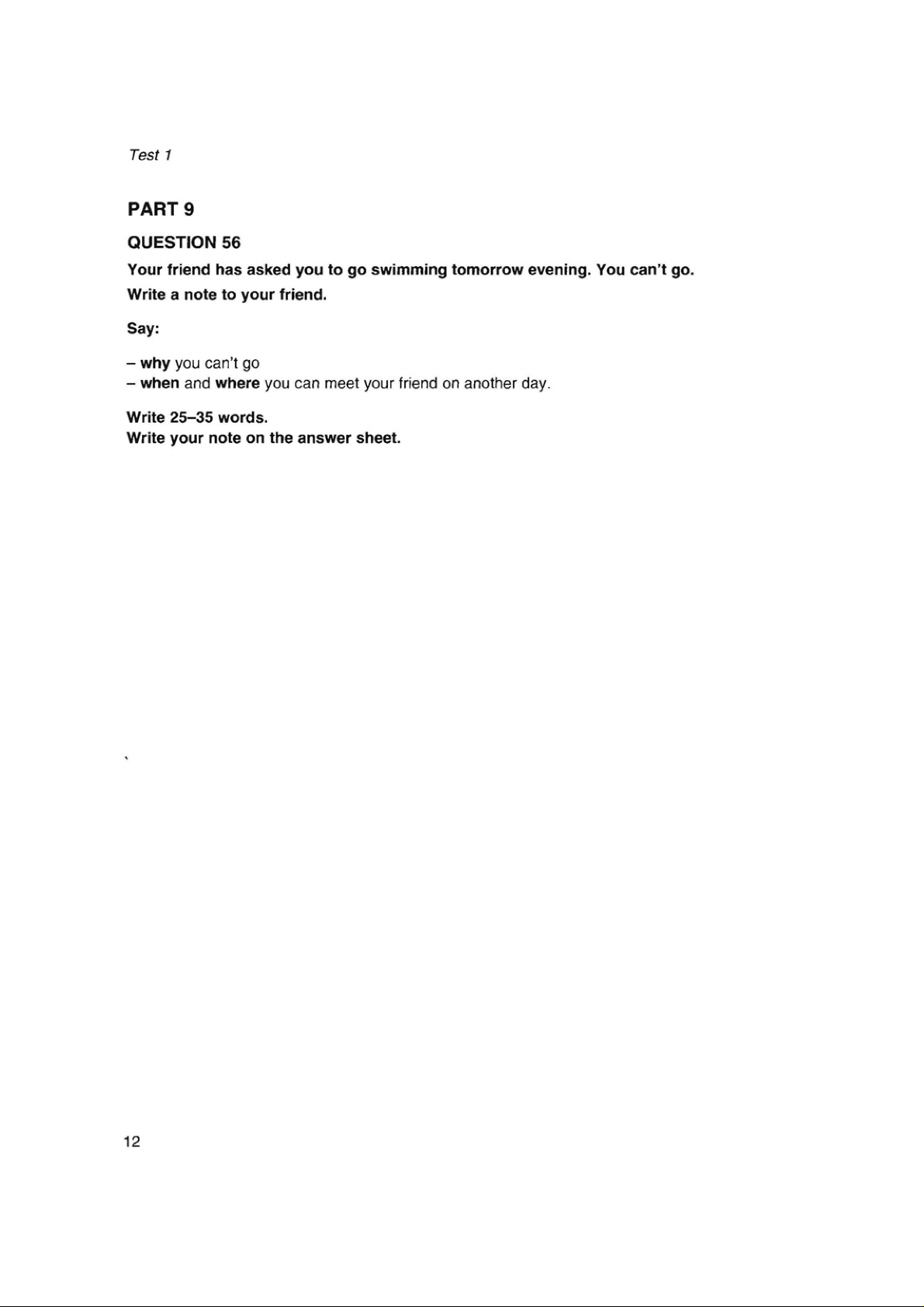 Test 1

PART 9

QUESTION 56

Your friend has asked you to go swimming tomorrow evening. You can't go.
Write a note to your friend.

Say:

– why you can't go
– when and where you can meet your friend on another day.

Write 25–35 words.
Write your note on the answer sheet.

12